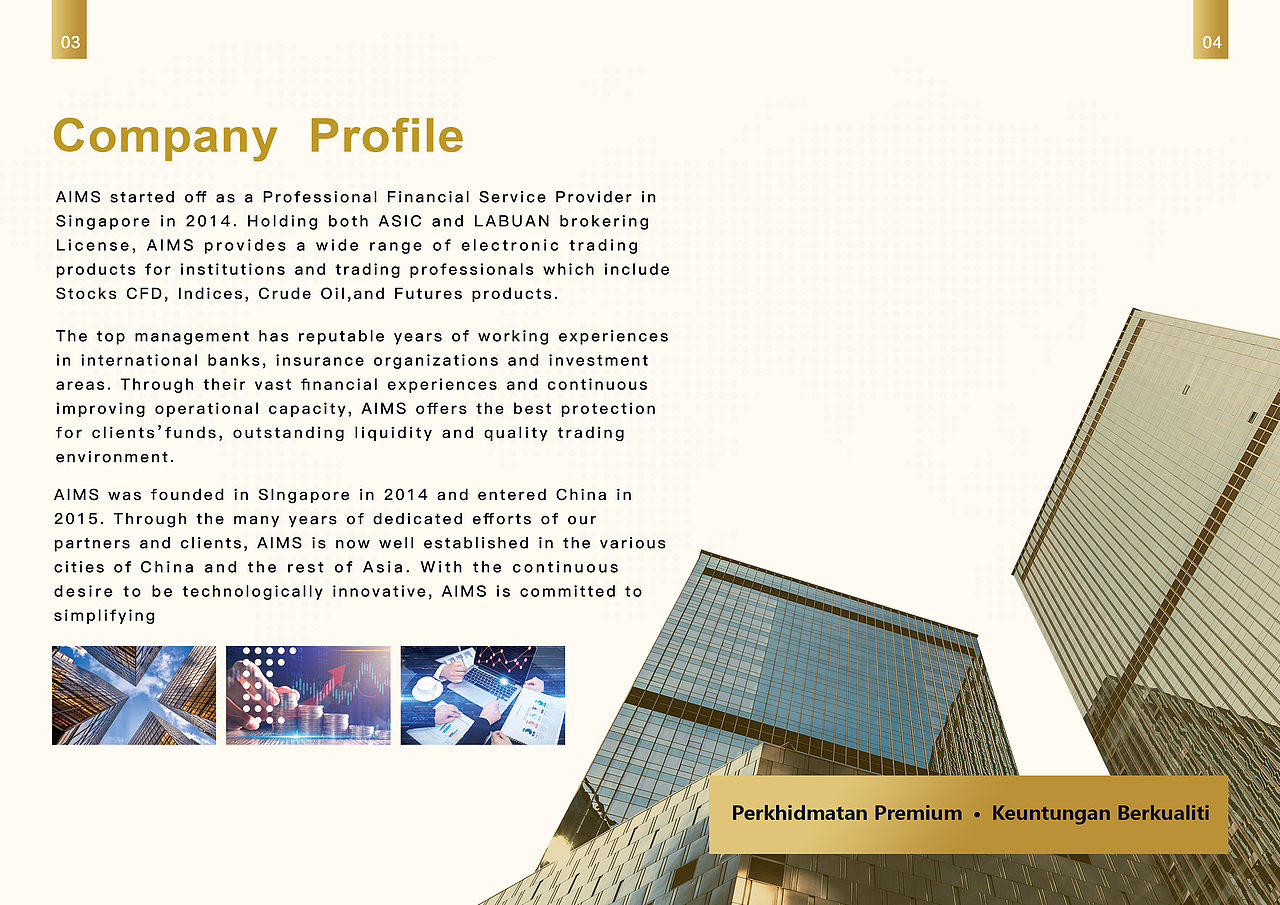 03

04

Company Profile

AIMS started off as a Professional Financial Service Provider in Singapore in 2014. Holding both ASIC and LABUAN brokering License, AIMS provides a wide range of electronic trading products for institutions and trading professionals which include Stocks CFD, Indices, Crude Oil,and Futures products.

The top management has reputable years of working experiences in international banks, insurance organizations and investment areas. Through their vast financial experiences and continuous improving operational capacity, AIMS offers the best protection for clients'funds, outstanding liquidity and quality trading environment.

AIMS was founded in SIngapore in 2014 and entered China in 2015. Through the many years of dedicated efforts of our partners and clients, AIMS is now well established in the various cities of China and the rest of Asia. With the continuous desire to be technologically innovative, AIMS is committed to simplifying

Perkhidmatan Premium • Keuntungan Berkualiti